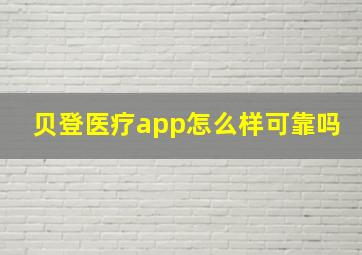 贝登医疗app怎么样可靠吗